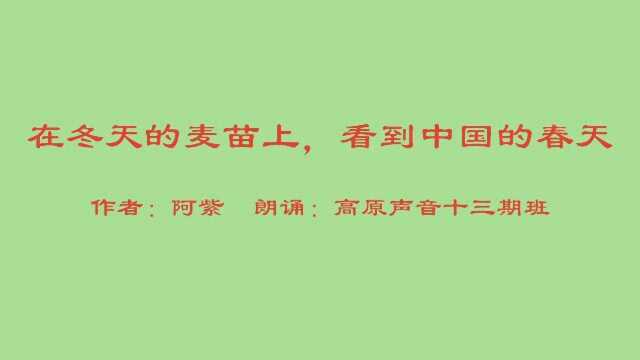 在冬天的麦苗上，看到中国的春天

作者：阿紫　朗诵：高原声音十三期班